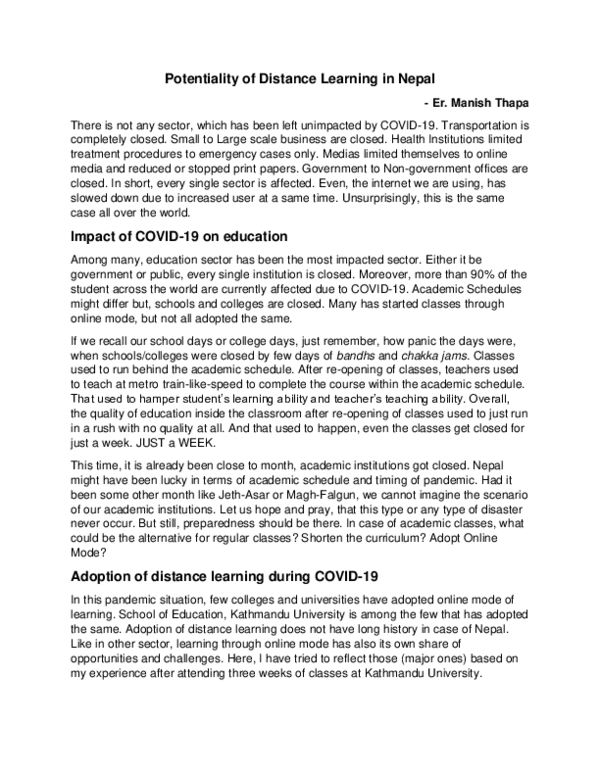 Potentiality of Distance Learning in Nepal

- Er. Manish Thapa

There is not any sector, which has been left unimpacted by COVID-19. Transportation is completely closed. Small to Large scale business are closed. Health Institutions limited treatment procedures to emergency cases only. Medias limited themselves to online media and reduced or stopped print papers. Government to Non-government offices are closed. In short, every single sector is affected. Even, the internet we are using, has slowed down due to increased user at a same time. Unsurprisingly, this is the same case all over the world.

Impact of COVID-19 on education

Among many, education sector has been the most impacted sector. Either it be government or public, every single institution is closed. Moreover, more than 90% of the student across the world are currently affected due to COVID-19. Academic Schedules might differ but, schools and colleges are closed. Many has started classes through online mode, but not all adopted the same.

If we recall our school days or college days, just remember, how panic the days were, when schools/colleges were closed by few days of bandhs and chakka jams. Classes used to run behind the academic schedule. After re-opening of classes, teachers used to teach at metro train-like-speed to complete the course within the academic schedule. That used to hamper student's learning ability and teacher's teaching ability. Overall, the quality of education inside the classroom after re-opening of classes used to just run in a rush with no quality at all. And that used to happen, even the classes get closed for just a week. JUST a WEEK.

This time, it is already been close to month, academic institutions got closed. Nepal might have been lucky in terms of academic schedule and timing of pandemic. Had it been some other month like Jeth-Asar or Magh-Falgun, we cannot imagine the scenario of our academic institutions. Let us hope and pray, that this type or any type of disaster never occur. But still, preparedness should be there. In case of academic classes, what could be the alternative for regular classes? Shorten the curriculum? Adopt Online Mode?

Adoption of distance learning during COVID-19

In this pandemic situation, few colleges and universities have adopted online mode of learning. School of Education, Kathmandu University is among the few that has adopted the same. Adoption of distance learning does not have long history in case of Nepal. Like in other sector, learning through online mode has also its own share of opportunities and challenges. Here, I have tried to reflect those (major ones) based on my experience after attending three weeks of classes at Kathmandu University.